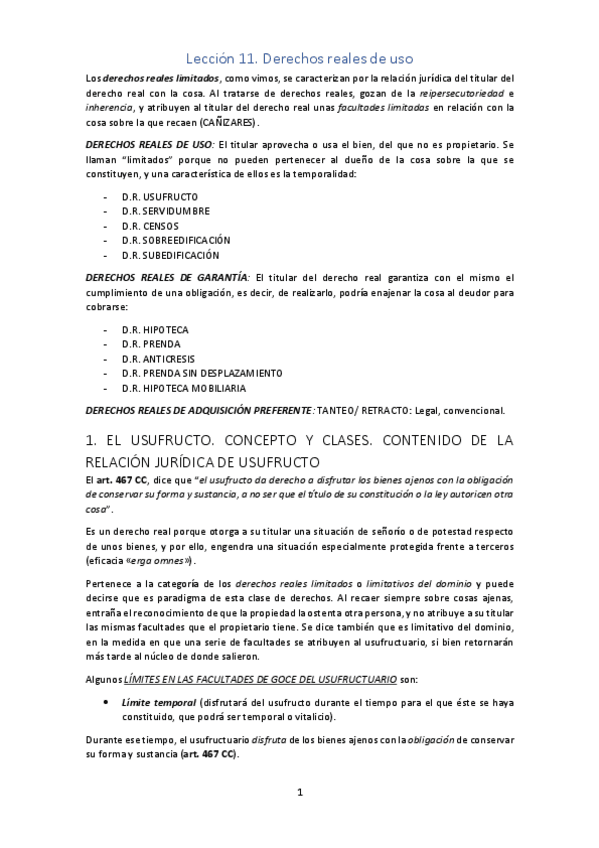 Lección 11. Derechos reales de uso

Los derechos reales limitados, como vimos, se caracterizan por la relación jurídica del titular del derecho real con la cosa. Al tratarse de derechos reales, gozan de la reipersecutoriedad e inherencia, y atribuyen al titular del derecho real unas facultades limitadas en relación con la cosa sobre la que recaen (CAÑIZARES).

DERECHOS REALES DE USO: El titular aprovecha o usa el bien, del que no es propietario. Se llaman "limitados" porque no pueden pertenecer al dueño de la cosa sobre la que se constituyen, y una característica de ellos es la temporalidad:

- D.R. USUFRUCTO
- D.R. SERVIDUMBRE
- D.R. CENSOS
- D.R. SOBREEDIFICACIÓN
- D.R. SUBEDIFICACIÓN

DERECHOS REALES DE GARANTÍA: El titular del derecho real garantiza con el mismo el cumplimiento de una obligación, es decir, de realizarlo, podría enajenar la cosa al deudor para cobrarse:

- D.R. HIPOTECA
- D.R. PRENDA
- D.R. ANTICRESIS
- D.R. PRENDA SIN DESPLAZAMIENTO
- D.R. HIPOTECA MOBILIARIA

DERECHOS REALES DE ADQUISICIÓN PREFERENTE: TANTEO/ RETRACTO: Legal, convencional.

1. EL USUFRUCTO. CONCEPTO Y CLASES. CONTENIDO DE LA RELACIÓN JURÍDICA DE USUFRUCTO

El art. 467 CC, dice que "el usufructo da derecho a disfrutar los bienes ajenos con la obligación de conservar su forma y sustancia, a no ser que el título de su constitución o la ley autoricen otra cosa".

Es un derecho real porque otorga a su titular una situación de señorío o de potestad respecto de unos bienes, y por ello, engendra una situación especialmente protegida frente a terceros (eficacia «erga omnes»).

Pertenece a la categoría de los derechos reales limitados o limitativos del dominio y puede decirse que es paradigma de esta clase de derechos. Al recaer siempre sobre cosas ajenas, entraña el reconocimiento de que la propiedad la ostenta otra persona, y no atribuye a su titular las mismas facultades que el propietario tiene. Se dice también que es limitativo del dominio, en la medida en que una serie de facultades se atribuyen al usufructuario, si bien retornarán más tarde al núcleo de donde salieron.

Algunos LÍMITES EN LAS FACULTADES DE GOCE DEL USUFRUCTUARIO son:

• Límite temporal (disfrutará del usufructo durante el tiempo para el que éste se haya constituido, que podrá ser temporal o vitalicio).

Durante ese tiempo, el usufructuario disfruta de los bienes ajenos con la obligación de conservar su forma y sustancia (art. 467 CC).

1